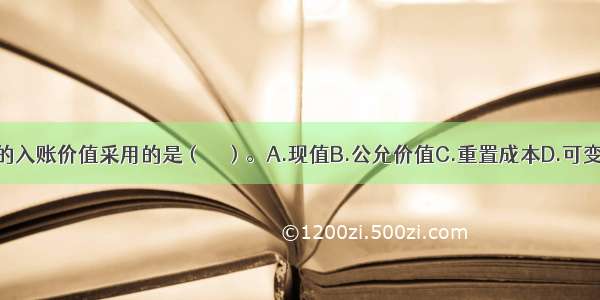 的入账价值采用的是（　　）。A.现值B.公允价值C.重置成本D.可变

©1200zi.500zi.com